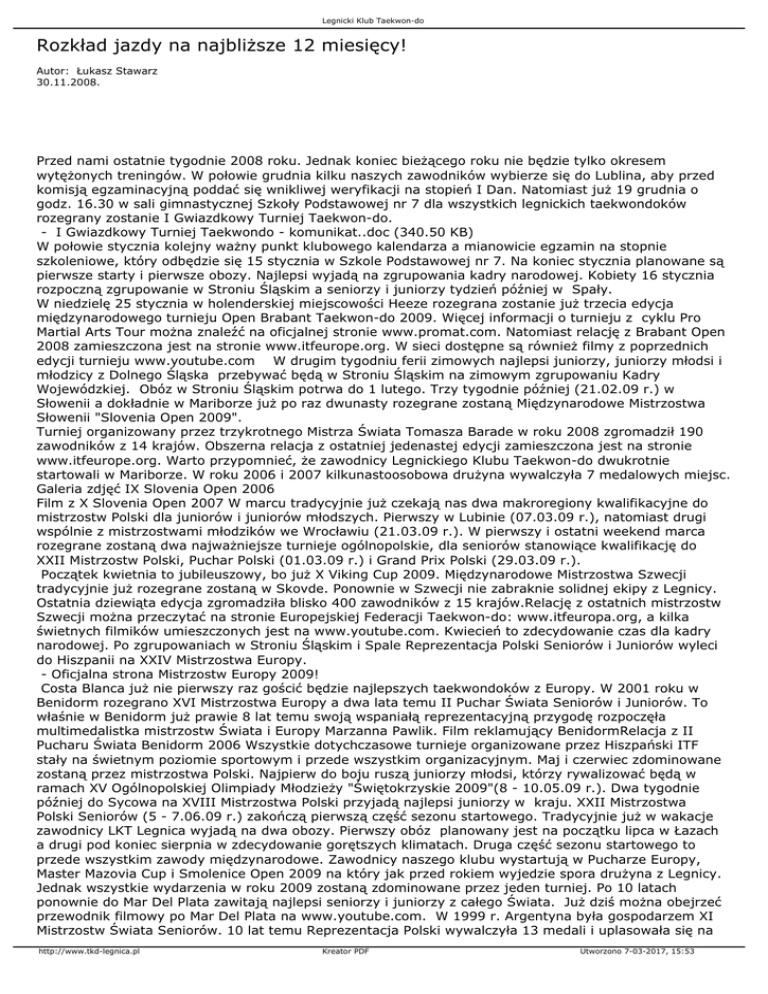 Legnicki Klub Taekwon-do

Rozkład jazdy na najbliższe 12 miesięcy!

Autor: Łukasz Stawarz
30.11.2008.

Przed nami ostatnie tygodnie 2008 roku. Jednak koniec bieżącego roku nie będzie tylko okresem wytężonych treningów. W połowie grudnia kilku naszych zawodników wybierze się do Lublina, aby przed komisją egzaminacyjną poddać się wnikliwej weryfikacji na stopień I Dan. Natomiast już 19 grudnia o godz. 16.30 w sali gimnastycznej Szkoły Podstawowej nr 7 dla wszystkich legnickich taekwondoków rozegrany zostanie I Gwiazdkowy Turniej Taekwon-do.
 - I Gwiazdkowy Turniej Taekwondo - komunikat..doc (340.50 KB)
W połowie stycznia kolejny ważny punkt klubowego kalendarza a mianowicie egzamin na stopnie szkoleniowe, który odbędzie się 15 stycznia w Szkole Podstawowej nr 7. Na koniec stycznia planowane są pierwsze starty i pierwsze obozy. Najlepsi wyjadą na zgrupowania kadry narodowej. Kobiety 16 stycznia rozpoczną zgrupowanie w Stroniu Śląskim a seniorzy i juniorzy tydzień później w Spały.
W niedzielę 25 stycznia w holenderskiej miejscowości Heeze rozegrana zostanie już trzecia edycja międzynarodowego turnieju Open Brabant Taekwon-do 2009. Więcej informacji o turnieju z cyklu Pro Martial Arts Tour można znaleźć na oficjalnej stronie www.promat.com. Natomiast relację z Brabant Open 2008 zamieszczona jest na stronie www.itfeurope.org. W sieci dostępne są również filmy z poprzednich edycji turnieju www.youtube.com W drugim tygodniu ferii zimowych najlepsi juniorzy, juniorzy młodsi i młodzicy z Dolnego Śląska przebywać będą w Stroniu Śląskim na zimowym zgrupowaniu Kadry Wojewódzkiej. Obóz w Stroniu Śląskim potrwa do 1 lutego. Trzy tygodnie później (21.02.09 r.) w Słowenii a dokładnie w Mariborze już po raz dwunasty rozegrane zostaną Międzynarodowe Mistrzostwa Słowenii "Slovenia Open 2009".
Turniej organizowany przez trzykrotnego Mistrza Świata Tomasza Barade w roku 2008 zgromadził 190 zawodników z 14 krajów. Obszerna relacja z ostatniej jedenastej edycji zamieszczona jest na stronie www.itfeurope.org. Warto przypomnieć, że zawodnicy Legnickiego Klubu Taekwon-do dwukrotnie startowali w Mariborze. W roku 2006 i 2007 kilkunastoosobowa drużyna wywalczyła 7 medalowych miejsc.
Galeria zdjęć IX Slovenia Open 2006
Film z X Slovenia Open 2007 W marcu tradycyjnie już czekają nas dwa makroregiony kwalifikacyjne do mistrzostw Polski dla juniorów i juniorów młodszych. Pierwszy w Lubinie (07.03.09 r.), natomiast drugi wspólnie z mistrzostwami młodzików we Wrocławiu (21.03.09 r.). W pierwszy i ostatni weekend marca rozegrane zostaną dwa najważniejsze turnieje ogólnopolskie, dla seniorów stanowiące kwalifikację do XXII Mistrzostw Polski, Puchar Polski (01.03.09 r.) i Grand Prix Polski (29.03.09 r.).
 Początek kwietnia to jubileuszowy, bo już X Viking Cup 2009. Międzynarodowe Mistrzostwa Szwecji tradycyjnie już rozegrane zostaną w Skovde. Ponownie w Szwecji nie zabraknie solidnej ekipy z Legnicy. Ostatnia dziewiąta edycja zgromadziła blisko 400 zawodników z 15 krajów.Relację z ostatnich mistrzostw Szwecji można przeczytać na stronie Europejskiej Federacji Taekwon-do: www.itfeuropa.org, a kilka świetnych filmików umieszczonych jest na www.youtube.com. Kwiecień to zdecydowanie czas dla kadry narodowej. Po zgrupowaniach w Stroniu Śląskim i Spale Reprezentacja Polski Seniorów i Juniorów wyleci do Hiszpanii na XXIV Mistrzostwa Europy.
 - Oficjalna strona Mistrzostw Europy 2009!
 Costa Blanca już nie pierwszy raz gościć będzie najlepszych taekwondoków z Europy. W 2001 roku w Benidorm rozegrano XVI Mistrzostwa Europy a dwa lata temu II Puchar Świata Seniorów i Juniorów. To właśnie w Benidorm już prawie 8 lat temu swoją wspaniałą reprezentacyjną przygodę rozpoczęła multimedalistka mistrzostw Świata i Europy Marzanna Pawlik. Film reklamujący BenidormRelacja z II Pucharu Świata Benidorm 2006 Wszystkie dotychczasowe turnieje organizowane przez Hiszpański ITF stały na świetnym poziomie sportowym i przede wszystkim organizacyjnym. Maj i czerwiec zdominowane zostaną przez mistrzostwa Polski. Najpierw do boju ruszą juniorzy młodsi, którzy rywalizować będą w ramach XV Ogólnopolskiej Olimpiady Młodzieży "Świętokrzyskie 2009"(8 - 10.05.09 r.). Dwa tygodnie później do Sycowa na XVIII Mistrzostwa Polski przyjadą najlepsi juniorzy w kraju. XXII Mistrzostwa Polski Seniorów (5 - 7.06.09 r.) zakończą pierwszą część sezonu startowego. Tradycyjnie już w wakacje zawodnicy LKT Legnica wyjadą na dwa obozy. Pierwszy obóz planowany jest na początku lipca w Łazach a drugi pod koniec sierpnia w zdecydowanie gorętszych klimatach. Druga część sezonu startowego to przede wszystkim zawody międzynarodowe. Zawodnicy naszego klubu wystartują w Pucharze Europy, Master Mazovia Cup i Smolenice Open 2009 na który jak przed rokiem wyjedzie spora drużyna z Legnicy. Jednak wszystkie wydarzenia w roku 2009 zostaną zdominowane przez jeden turniej. Po 10 latach ponownie do Mar Del Plata zawitają najlepsi seniorzy i juniorzy z całego Świata. Już dziś można obejrzeć przewodnik filmowy po Mar Del Plata na www.youtube.com. W 1999 r. Argentyna była gospodarzem XI Mistrzostw Świata Seniorów. 10 lat temu Reprezentacja Polski wywalczyła 13 medali i uplasowała się na

http://www.tkd-legnica.pl Kreator PDF Utworzono 7-03-2017, 15:53